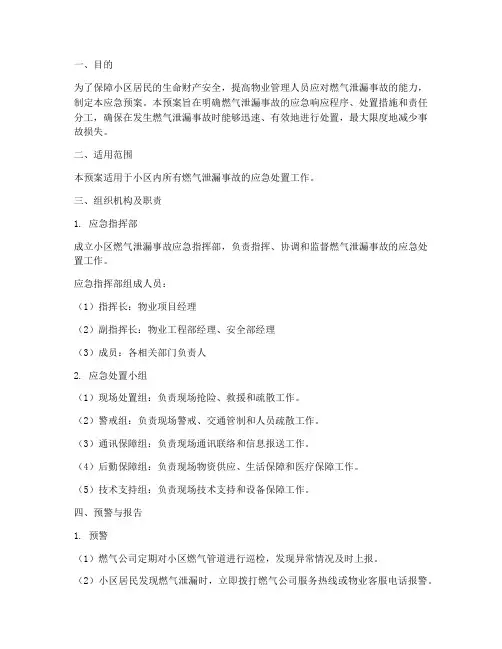 一、目的

为了保障小区居民的生命财产安全，提高物业管理人员应对燃气泄漏事故的能力，制定本应急预案。本预案旨在明确燃气泄漏事故的应急响应程序、处置措施和责任分工，确保在发生燃气泄漏事故时能够迅速、有效地进行处置，最大限度地减少事故损失。

二、适用范围

本预案适用于小区内所有燃气泄漏事故的应急处置工作。

三、组织机构及职责

1. 应急指挥部

成立小区燃气泄漏事故应急指挥部，负责指挥、协调和监督燃气泄漏事故的应急处置工作。

应急指挥部组成人员：

（1）指挥长：物业项目经理

（2）副指挥长：物业工程部经理、安全部经理

（3）成员：各相关部门负责人

2. 应急处置小组

（1）现场处置组：负责现场抢险、救援和疏散工作。

（2）警戒组：负责现场警戒、交通管制和人员疏散工作。

（3）通讯保障组：负责现场通讯联络和信息报送工作。

（4）后勤保障组：负责现场物资供应、生活保障和医疗保障工作。

（5）技术支持组：负责现场技术支持和设备保障工作。

四、预警与报告

1. 预警

（1）燃气公司定期对小区燃气管道进行巡检，发现异常情况及时上报。

（2）小区居民发现燃气泄漏时，立即拨打燃气公司服务热线或物业客服电话报警。